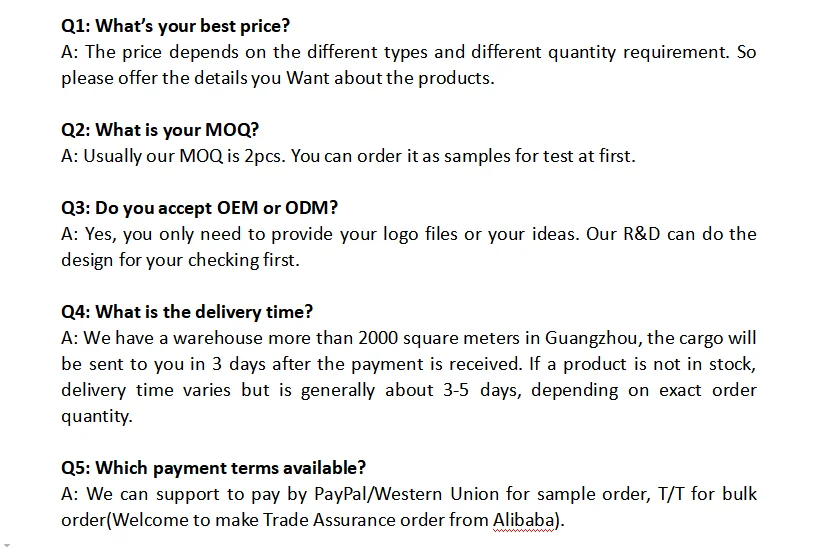 Q1: What's your best price?
A: The price depends on the different types and different quantity requirement. So please offer the details you Want about the products.

Q2: What is your MOQ?
A: Usually our MOQ is 2pcs. You can order it as samples for test at first.

Q3: Do you accept OEM or ODM?
A: Yes, you only need to provide your logo files or your ideas. Our R&D can do the design for your checking first.

Q4: What is the delivery time?
A: We have a warehouse more than 2000 square meters in Guangzhou, the cargo will be sent to you in 3 days after the payment is received. If a product is not in stock, delivery time varies but is generally about 3-5 days, depending on exact order quantity.

Q5: Which payment terms available?
A: We can support to pay by PayPal/Western Union for sample order, T/T for bulk order(Welcome to make Trade Assurance order from Alibaba).